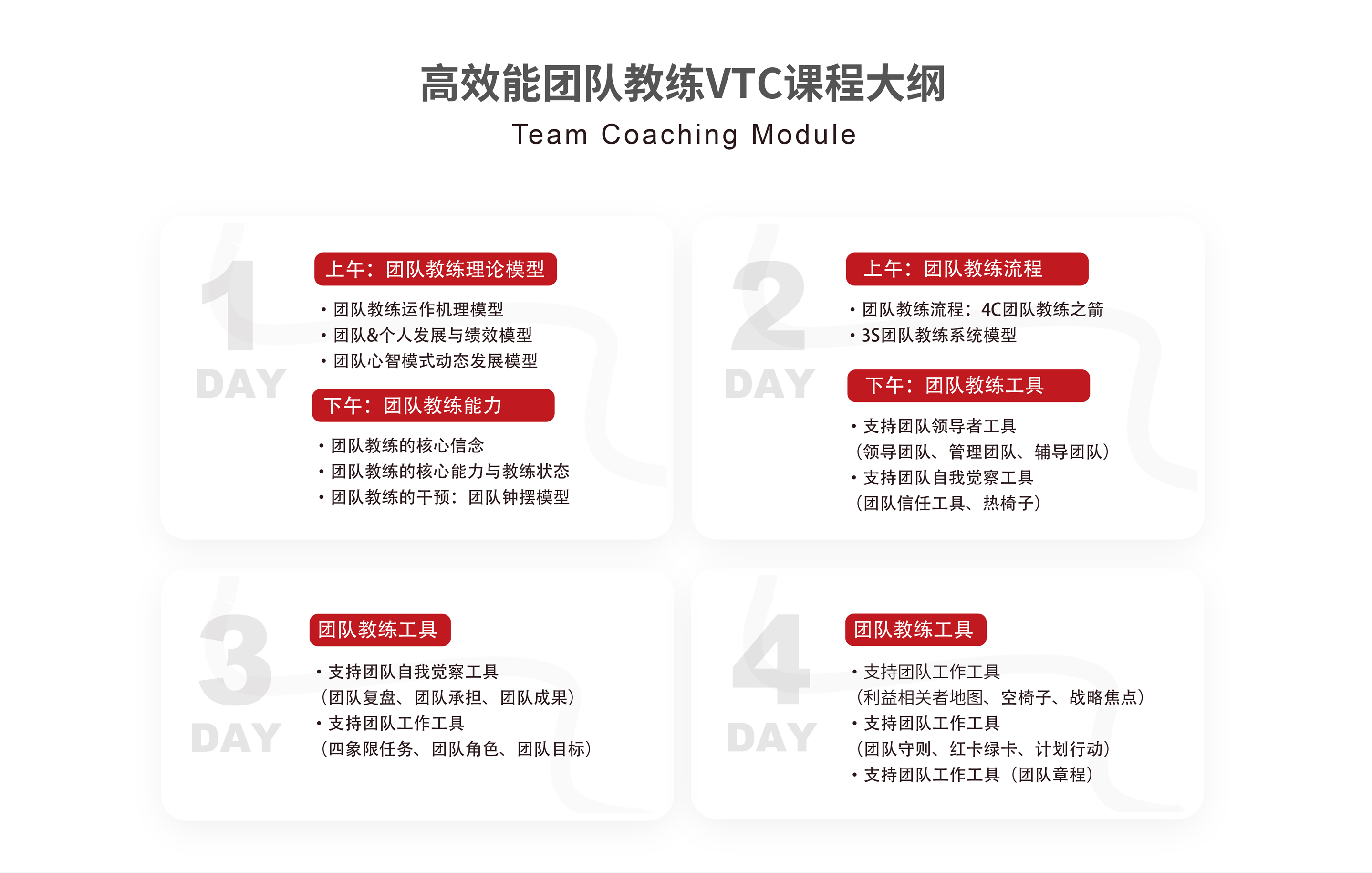 高效能团队教练VTC课程大纲
Team Coaching Module

1
DAY

上午：团队教练理论模型
• 团队教练运作机理模型
• 团队&个人发展与绩效模型
• 团队心智模式动态发展模型

下午：团队教练能力
• 团队教练的核心信念
• 团队教练的核心能力与教练状态
• 团队教练的干预：团队钟摆模型

2
DAY

上午：团队教练流程
• 团队教练流程：4C团队教练之箭
• 3S团队教练系统模型

下午：团队教练工具
• 支持团队领导者工具
（领导团队、管理团队、辅导团队）
• 支持团队自我觉察工具
（团队信任工具、热椅子）

3
DAY

团队教练工具
• 支持团队自我觉察工具
（团队复盘、团队承担、团队成果）
• 支持团队工作工具
（四象限任务、团队角色、团队目标）

4
DAY

团队教练工具
• 支持团队工作工具
（利益相关者地图、空椅子、战略焦点）
• 支持团队工作工具
（团队守则、红卡绿卡、计划行动）
• 支持团队工作工具（团队章程）